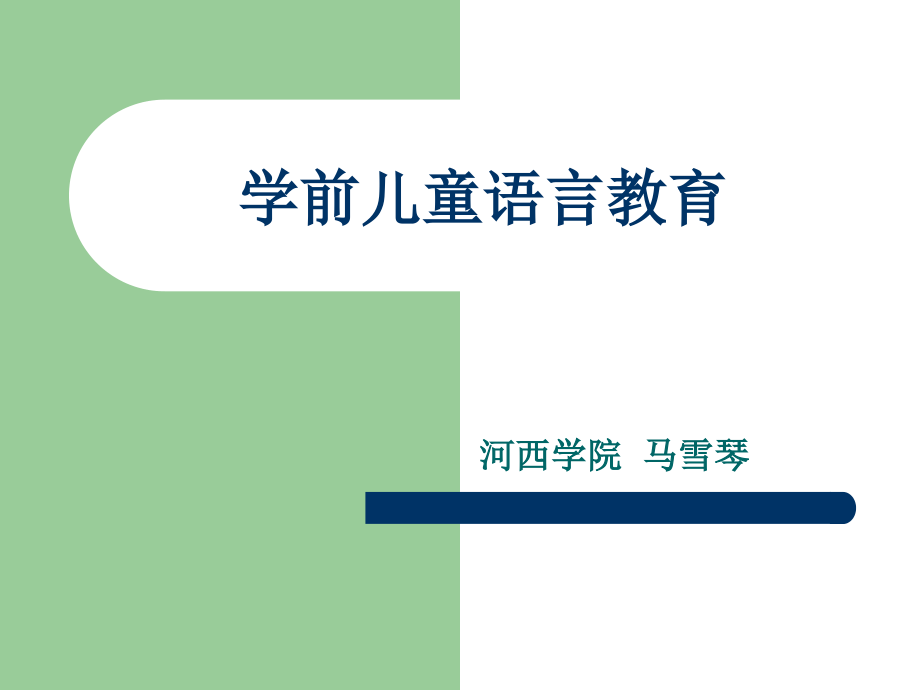 学前儿童语言教育

河西学院 马雪琴